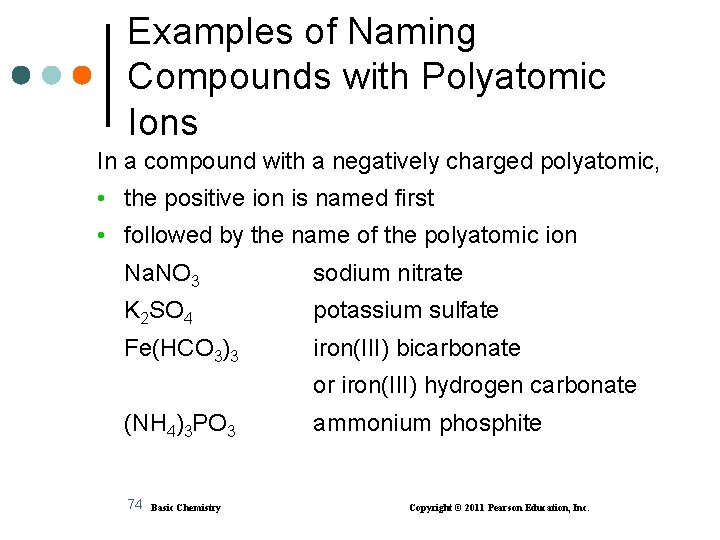 Examples of Naming Compounds with Polyatomic Ions

In a compound with a negatively charged polyatomic,

• the positive ion is named first
• followed by the name of the polyatomic ion

$NaNO_3$ sodium nitrate
$K_2SO_4$ potassium sulfate
$Fe(HCO_3)_3$ iron(III) bicarbonate
or iron(III) hydrogen carbonate
$(NH_4)_3PO_3$ ammonium phosphite

74 Basic Chemistry Copyright © 2011 Pearson Education, Inc.